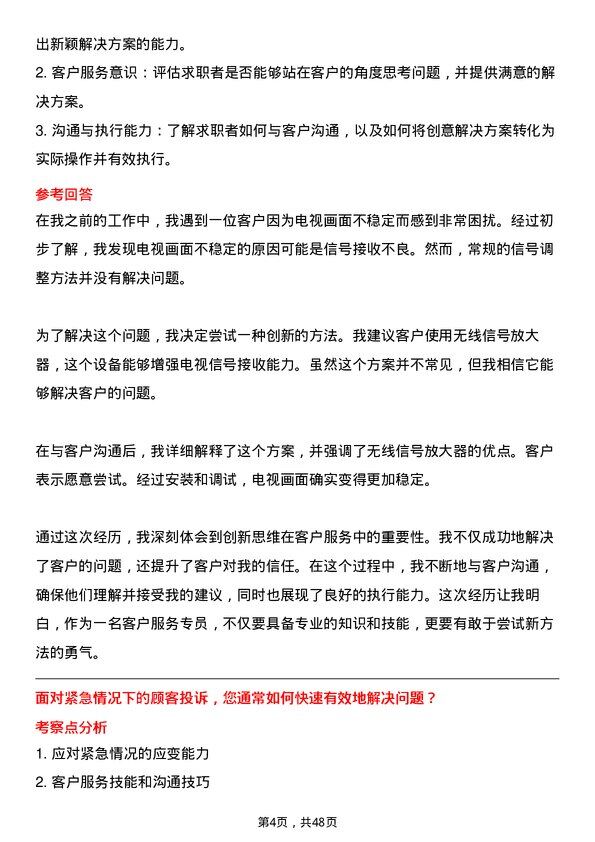 出新颖解决方案的能力。

2. 客户服务意识：评估求职者是否能够站在客户的角度思考问题，并提供满意的解决方案。

3. 沟通与执行能力：了解求职者如何与客户沟通，以及如何将创意解决方案转化为实际操作并有效执行。

参考回答

在我之前的工作中，我遇到一位客户因为电视画面不稳定而感到非常困扰。经过初步了解，我发现电视画面不稳定的原因可能是信号接收不良。然而，常规的信号调整方法并没有解决问题。

为了解决这个问题，我决定尝试一种创新的方法。我建议客户使用无线信号放大器，这个设备能够增强电视信号接收能力。虽然这个方案并不常见，但我相信它能够解决客户的问题。

在与客户沟通后，我详细解释了这个方案，并强调了无线信号放大器的优点。客户表示愿意尝试。经过安装和调试，电视画面确实变得更加稳定。

通过这次经历，我深刻体会到创新思维在客户服务中的重要性。我不仅成功地解决了客户的问题，还提升了客户对我的信任。在这个过程中，我不断地与客户沟通，确保他们理解并接受我的建议，同时也展现了良好的执行能力。这次经历让我明白，作为一名客户服务专员，不仅要具备专业的知识和技能，更要有敢于尝试新方法的勇气。

面对紧急情况下的顾客投诉，您通常如何快速有效地解决问题？

考察点分析

1. 应对紧急情况的应变能力

2. 客户服务技能和沟通技巧

第4页，共48页